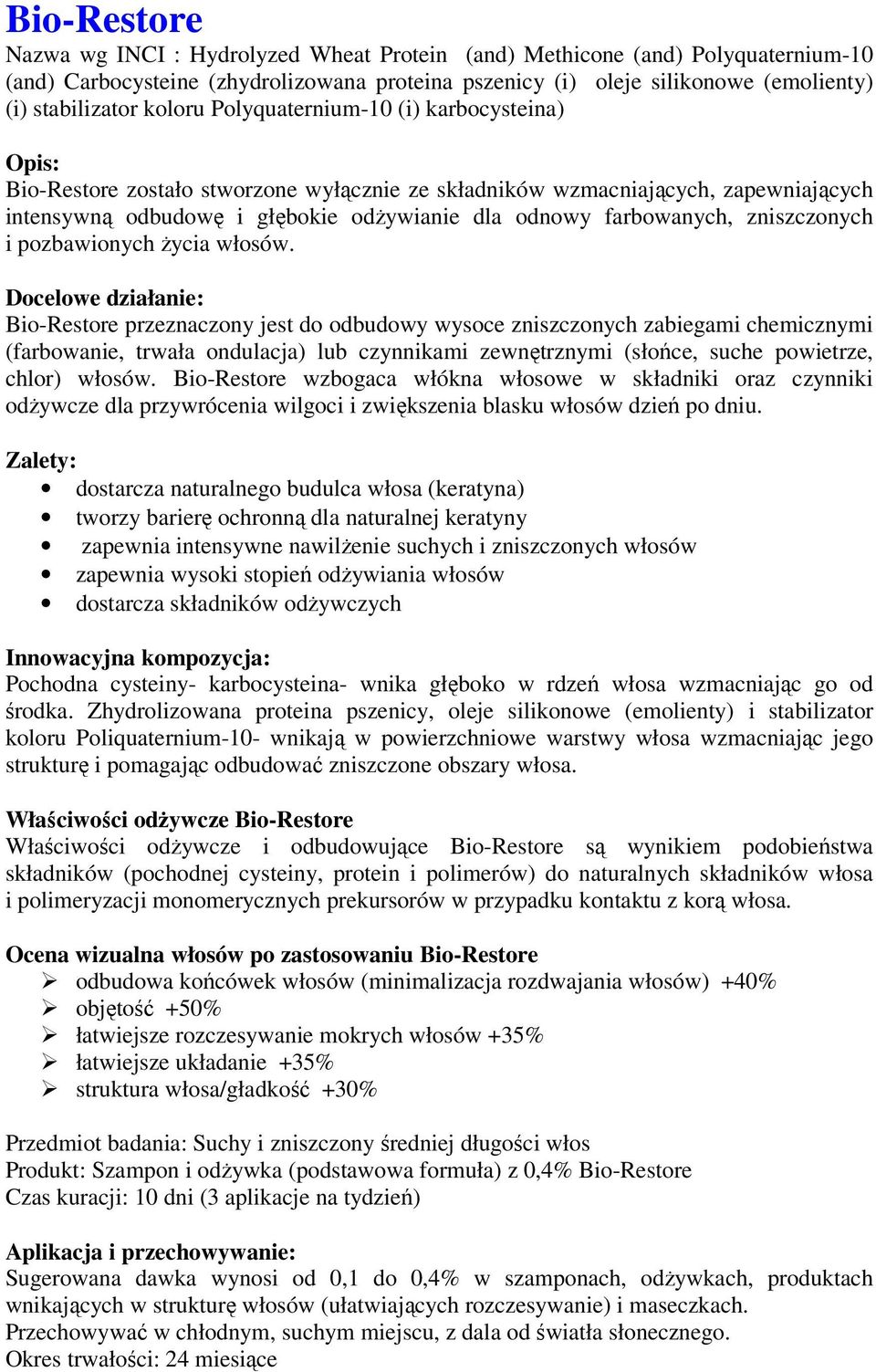 Bio-Restore

Nazwa wg INCI : Hydrolyzed Wheat Protein (and) Methicone (and) Polyquaternium-10 (and) Carbocysteine (zhydrolizowana proteina pszenicy (i) oleje silikonowe (emolienty) (i) stabilizator koloru Polyquaternium-10 (i) karbocysteina)

Opis:
Bio-Restore zostało stworzone wyłącznie ze składników wzmacniających, zapewniających intensywną odbudowę i głębokie odżywianie dla odnowy farbowanych, zniszczonych i pozbawionych życia włosów.

Docelowe działanie:
Bio-Restore przeznaczony jest do odbudowy wysoce zniszczonych zabiegami chemicznymi (farbowanie, trwała ondulacja) lub czynnikami zewnętrznymi (słońce, suche powietrze, chlor) włosów. Bio-Restore wzbogaca włókna włosowe w składniki oraz czynniki odżywcze dla przywrócenia wilgoci i zwiększenia blasku włosów dzień po dniu.

Zalety:
• dostarcza naturalnego budulca włosa (keratyna)
• tworzy barierę ochronną dla naturalnej keratyny
• zapewnia intensywne nawilżenie suchych i zniszczonych włosów
• zapewnia wysoki stopień odżywiania włosów
• dostarcza składników odżywczych

Innowacyjna kompozycja:
Pochodna cysteiny- karbocysteina- wnika głęboko w rdzeń włosa wzmacniając go od środka. Zhydrolizowana proteina pszenicy, oleje silikonowe (emolienty) i stabilizator koloru Poliquaternium-10- wnikają w powierzchniowe warstwy włosa wzmacniając jego strukturę i pomagając odbudować zniszczone obszary włosa.

Właściwości odżywcze Bio-Restore
Właściwości odżywcze i odbudowujące Bio-Restore są wynikiem podobieństwa składników (pochodnej cysteiny, protein i polimerów) do naturalnych składników włosa i polimeryzacji monomerycznych prekursorów w przypadku kontaktu z korą włosa.

Ocena wizualna włosów po zastosowaniu Bio-Restore
➢ odbudowa końcówek włosów (minimalizacja rozdwajania włosów) +40%
➢ objętość +50%
➢ łatwiejsze rozczesywanie mokrych włosów +35%
➢ łatwiejsze układanie +35%
➢ struktura włosa/gładkość +30%

Przedmiot badania: Suchy i zniszczony średniej długości włos
Produkt: Szampon i odżywka (podstawowa formuła) z 0,4% Bio-Restore
Czas kuracji: 10 dni (3 aplikacje na tydzień)

Aplikacja i przechowywanie:
Sugerowana dawka wynosi od 0,1 do 0,4% w szamponach, odżywkach, produktach wnikających w strukturę włosów (ułatwiających rozczesywanie) i maseczkach.
Przechowywać w chłodnym, suchym miejscu, z dala od światła słonecznego.
Okres trwałości: 24 miesiące